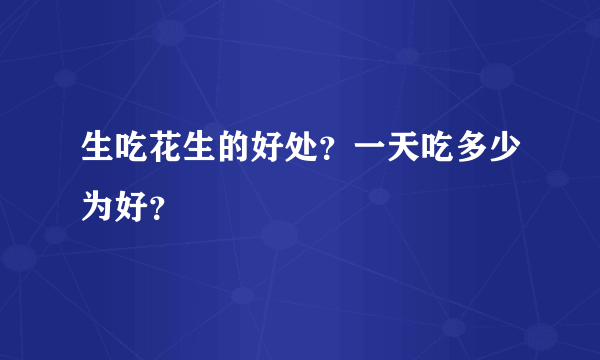 生吃花生的好处？一天吃多少为好？